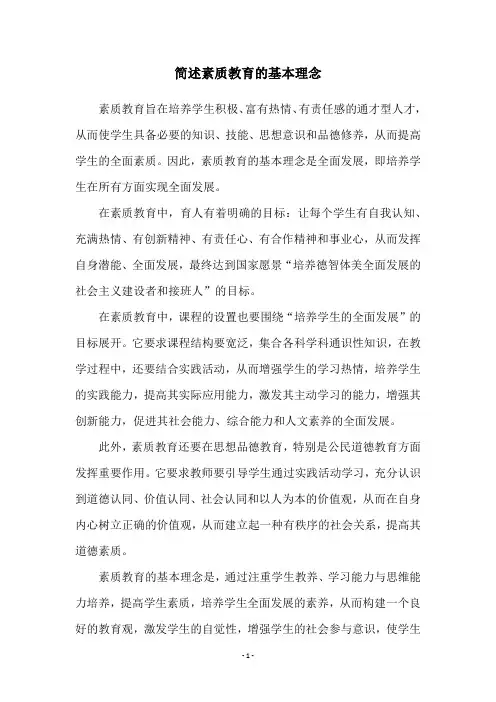 简述素质教育的基本理念

素质教育旨在培养学生积极、富有热情、有责任感的通才型人才，从而使学生具备必要的知识、技能、思想意识和品德修养，从而提高学生的全面素质。因此，素质教育的基本理念是全面发展，即培养学生在所有方面实现全面发展。

在素质教育中，育人有着明确的目标：让每个学生有自我认知、充满热情、有创新精神、有责任心、有合作精神和事业心，从而发挥自身潜能、全面发展，最终达到国家愿景“培养德智体美全面发展的社会主义建设者和接班人”的目标。

在素质教育中，课程的设置也要围绕“培养学生的全面发展”的目标展开。它要求课程结构要宽泛，集合各科学科通识性知识，在教学过程中，还要结合实践活动，从而增强学生的学习热情，培养学生的实践能力，提高其实际应用能力，激发其主动学习的能力，增强其创新能力，促进其社会能力、综合能力和人文素养的全面发展。

此外，素质教育还要在思想品德教育，特别是公民道德教育方面发挥重要作用。它要求教师要引导学生通过实践活动学习，充分认识到道德认同、价值认同、社会认同和以人为本的价值观，从而在自身内心树立正确的价值观，从而建立起一种有秩序的社会关系，提高其道德素质。

素质教育的基本理念是，通过注重学生教养、学习能力与思维能力培养，提高学生素质，培养学生全面发展的素养，从而构建一个良好的教育观，激发学生的自觉性，增强学生的社会参与意识，使学生

- 1 -